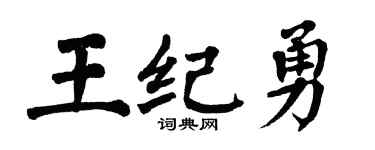 王纪勇

词典网